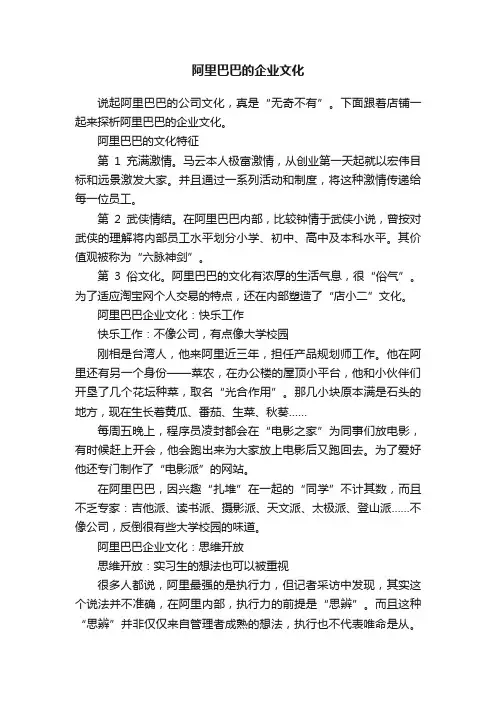 阿里巴巴的企业文化

说起阿里巴巴的公司文化，真是“无奇不有”。下面跟着店铺一起来探析阿里巴巴的企业文化。

阿里巴巴的文化特征

第 1 充满激情。马云本人极富激情，从创业第一天起就以宏伟目标和远景激发大家。并且通过一系列活动和制度，将这种激情传递给每一位员工。

第 2 武侠情结。在阿里巴巴内部，比较钟情于武侠小说，曾按对武侠的理解将内部员工水平划分小学、初中、高中及本科水平。其价值观被称为“六脉神剑”。

第 3 俗文化。阿里巴巴的文化有浓厚的生活气息，很“俗气”。为了适应淘宝网个人交易的特点，还在内部塑造了“店小二”文化。

阿里巴巴企业文化：快乐工作

快乐工作：不像公司，有点像大学校园

刚相是台湾人，他来阿里近三年，担任产品规划师工作。他在阿里还有另一个身份——菜农，在办公楼的屋顶小平台，他和小伙伴们开垦了几个花坛种菜，取名“光合作用”。那几小块原本满是石头的地方，现在生长着黄瓜、番茄、生菜、秋葵……

每周五晚上，程序员凌封都会在“电影之家”为同事们放电影，有时候赶上开会，他会跑出来为大家放上电影后又跑回去。为了爱好他还专门制作了“电影派”的网站。

在阿里巴巴，因兴趣“扎堆”在一起的“同学”不计其数，而且不乏专家：吉他派、读书派、摄影派、天文派、太极派、登山派……不像公司，反倒很有些大学校园的味道。

阿里巴巴企业文化：思维开放

思维开放：实习生的想法也可以被重视

很多人都说，阿里最强的是执行力，但记者采访中发现，其实这个说法并不准确，在阿里内部，执行力的前提是“思辨”。而且这种“思辨”并非仅仅来自管理者成熟的想法，执行也不代表唯命是从。